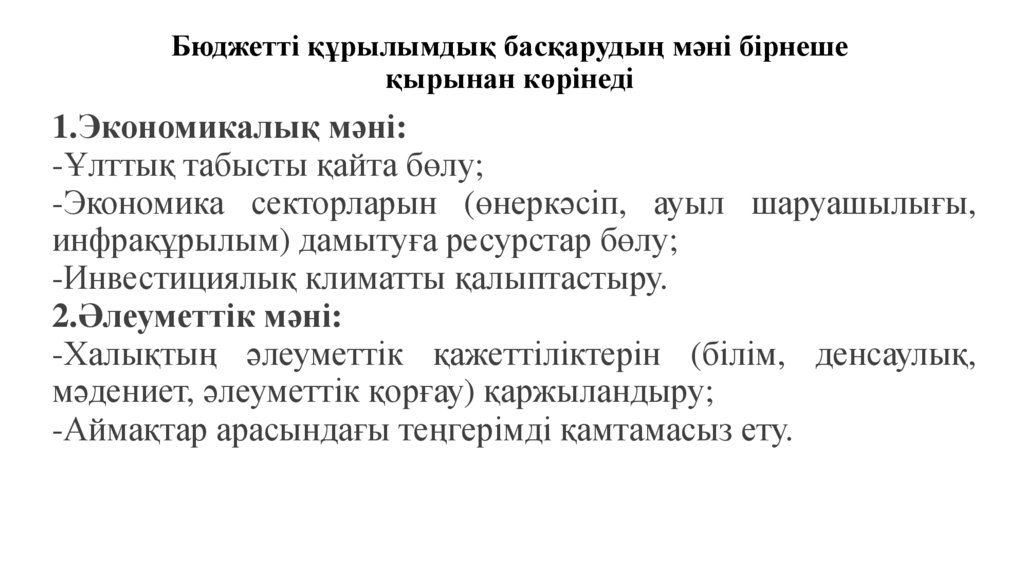 Бюджетті құрылымдық басқарудың мәні бірнеше қырынан көрінеді

1.Экономикалық мәні:
-Ұлттық табысты қайта бөлу;
-Экономика секторларын (өнеркәсіп, ауыл шаруашылығы, инфрақұрылым) дамытуға ресурстар бөлу;
-Инвестициялық климатты қалыптастыру.
2.Әлеуметтік мәні:
-Халықтың әлеуметтік қажеттіліктерін (білім, денсаулық, мәдениет, әлеуметтік қорғау) қаржыландыру;
-Аймақтар арасындағы теңгерімді қамтамасыз ету.